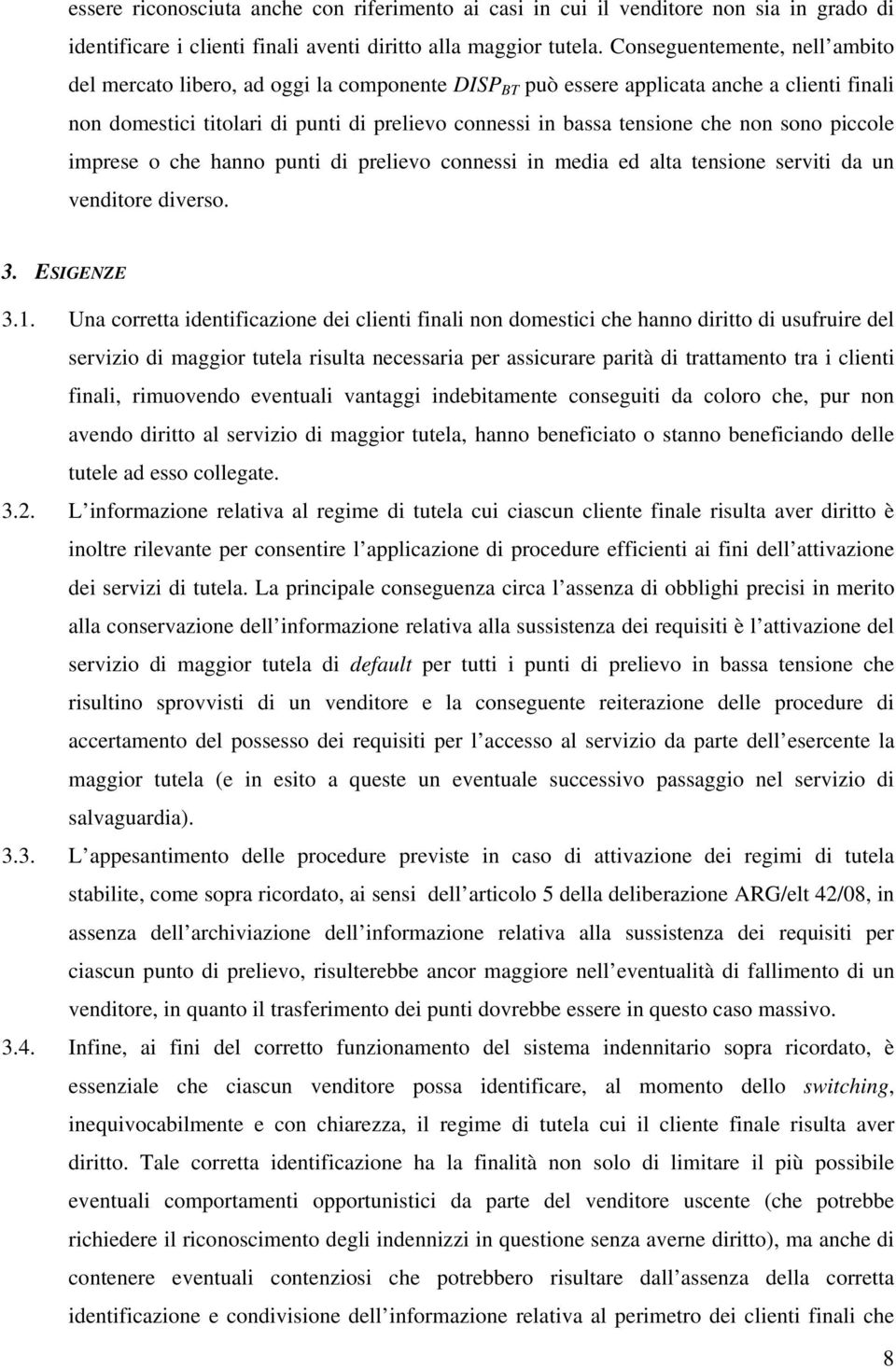 essere riconosciuta anche con riferimento ai casi in cui il venditore non sia in grado di identificare i clienti finali aventi diritto alla maggior tutela. Conseguentemente, nell'ambito del mercato libero, ad oggi la componente $DISP_{BT}$ può essere applicata anche a clienti finali non domestici titolari di punti di prelievo connessi in bassa tensione che non sono piccole imprese o che hanno punti di prelievo connessi in media ed alta tensione serviti da un venditore diverso.

3. ESIGENZE

3.1. Una corretta identificazione dei clienti finali non domestici che hanno diritto di usufruire del servizio di maggior tutela risulta necessaria per assicurare parità di trattamento tra i clienti finali, rimuovendo eventuali vantaggi indebitamente conseguiti da coloro che, pur non avendo diritto al servizio di maggior tutela, hanno beneficiato o stanno beneficiando delle tutele ad esso collegate.

3.2. L'informazione relativa al regime di tutela cui ciascun cliente finale risulta aver diritto è inoltre rilevante per consentire l'applicazione di procedure efficienti ai fini dell'attivazione dei servizi di tutela. La principale conseguenza circa l'assenza di obblighi precisi in merito alla conservazione dell'informazione relativa alla sussistenza dei requisiti è l'attivazione del servizio di maggior tutela di default per tutti i punti di prelievo in bassa tensione che risultino sprovvisti di un venditore e la conseguente reiterazione delle procedure di accertamento del possesso dei requisiti per l'accesso al servizio da parte dell'esercente la maggior tutela (e in esito a queste un eventuale successivo passaggio nel servizio di salvaguardia).

3.3. L'appesantimento delle procedure previste in caso di attivazione dei regimi di tutela stabilite, come sopra ricordato, ai sensi dell'articolo 5 della deliberazione ARG/elt 42/08, in assenza dell'archiviazione dell'informazione relativa alla sussistenza dei requisiti per ciascun punto di prelievo, risulterebbe ancor maggiore nell'eventualità di fallimento di un venditore, in quanto il trasferimento dei punti dovrebbe essere in questo caso massivo.

3.4. Infine, ai fini del corretto funzionamento del sistema indennitario sopra ricordato, è essenziale che ciascun venditore possa identificare, al momento dello switching, inequivocabilmente e con chiarezza, il regime di tutela cui il cliente finale risulta aver diritto. Tale corretta identificazione ha la finalità non solo di limitare il più possibile eventuali comportamenti opportunistici da parte del venditore (che potrebbe richiedere il riconoscimento degli indennizzi in questione senza averne diritto), ma anche di contenere eventuali contenziosi che potrebbero risultare dall'assenza della corretta identificazione e condivisione dell'informazione relativa al perimetro dei clienti finali che

8